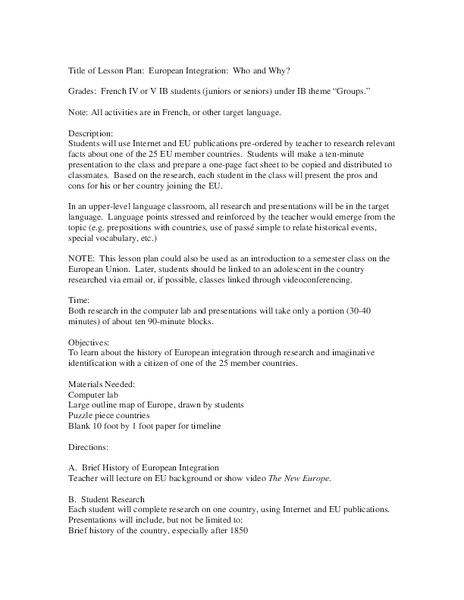 Title of Lesson Plan: European Integration: Who and Why?

Grades: French IV or V IB students (juniors or seniors) under IB theme "Groups."

Note: All activities are in French, or other target language.

Description:
Students will use Internet and EU publications pre-ordered by teacher to research relevant facts about one of the 25 EU member countries. Students will make a ten-minute presentation to the class and prepare a one-page fact sheet to be copied and distributed to classmates. Based on the research, each student in the class will present the pros and cons for his or her country joining the EU.

In an upper-level language classroom, all research and presentations will be in the target language. Language points stressed and reinforced by the teacher would emerge from the topic (e.g. prepositions with countries, use of passé simple to relate historical events, special vocabulary, etc.)

NOTE: This lesson plan could also be used as an introduction to a semester class on the European Union. Later, students should be linked to an adolescent in the country researched via email or, if possible, classes linked through videoconferencing.

Time:
Both research in the computer lab and presentations will take only a portion (30-40 minutes) of about ten 90-minute blocks.

Objectives:
To learn about the history of European integration through research and imaginative identification with a citizen of one of the 25 member countries.

Materials Needed:
Computer lab
Large outline map of Europe, drawn by students
Puzzle piece countries
Blank 10 foot by 1 foot paper for timeline

Directions:

A. Brief History of European Integration
Teacher will lecture on EU background or show video The New Europe.

B. Student Research
Each student will complete research on one country, using Internet and EU publications. Presentations will include, but not be limited to:
Brief history of the country, especially after 1850